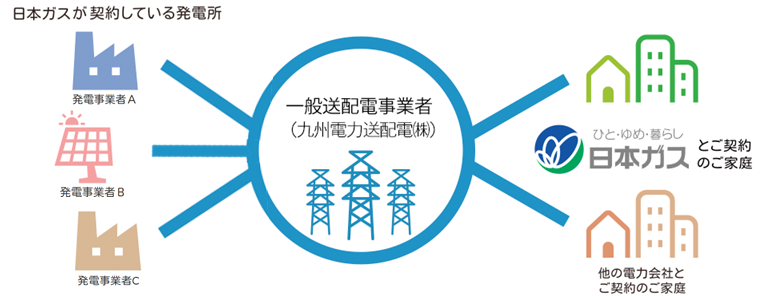 日本ガスが契約している発電所

発電事業者A

発電事業者B

発電事業者C

一般送配電事業者
（九州電力送配電㈱）

ひと・ゆめ・暮らし
日本ガス

とご契約のご家庭

他の電力会社とご契約のご家庭